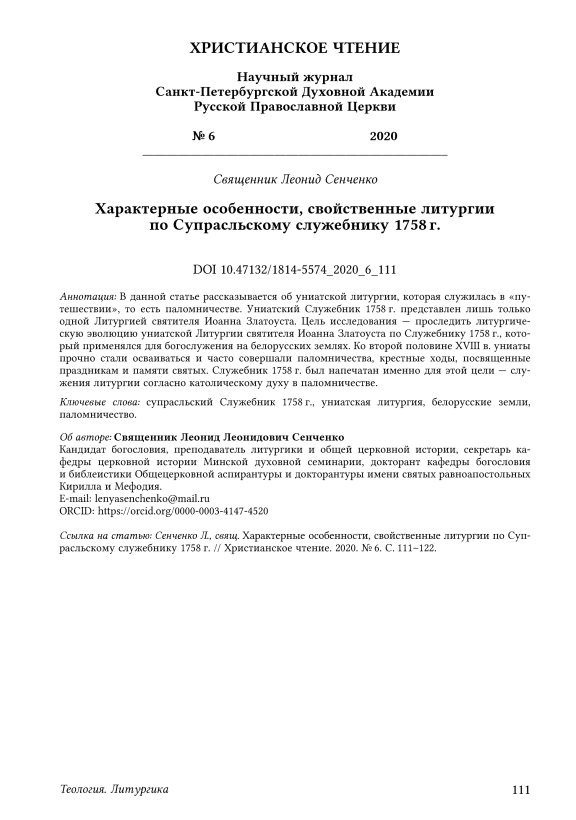 ХРИСТИАНСКОЕ ЧТЕНИЕ

Научный журнал
Санкт-Петербургской Духовной Академии
Русской Православной Церкви

№ 6 2020

Священник Леонид Сенченко

Характерные особенности, свойственные литургии по Супрасльскому служебнику 1758 г.

DOI 10.47132/1814-5574_2020_6_111

Аннотация: В данной статье рассказывается об униатской литургии, которая служилась в «путешествии», то есть паломничестве. Униатский Служебник 1758 г. представлен лишь только одной Литургией святителя Иоанна Златоуста. Цель исследования — проследить литургическую эволюцию униатской Литургии святителя Иоанна Златоуста по Служебнику 1758 г., который применялся для богослужения на белорусских землях. Ко второй половине XVIII в. униаты прочно стали осваиваться и часто совершали паломничества, крестные ходы, посвященные праздникам и памяти святых. Служебник 1758 г. был напечатан именно для этой цели — служения литургии согласно католическому духу в паломничестве.

Ключевые слова: супрасльский Служебник 1758 г., униатская литургия, белорусские земли, паломничество.

Об авторе: Священник Леонид Леонидович Сенченко
Кандидат богословия, преподаватель литургики и общей церковной истории, секретарь кафедры церковной истории Минской духовной семинарии, докторант кафедры богословия и библеистики Общецерковной аспирантуры и докторантуры имени святых равноапостольных Кирилла и Мефодия.
E-mail: lenyasenchenko@mail.ru
ORCID: https://orcid.org/0000-0003-4147-4520

Ссылка на статью: Сенченко Л., свящ. Характерные особенности, свойственные литургии по Супрасльскому служебнику 1758 г. // Христианское чтение. 2020. № 6. С. 111–122.

Теология. Литургика 111